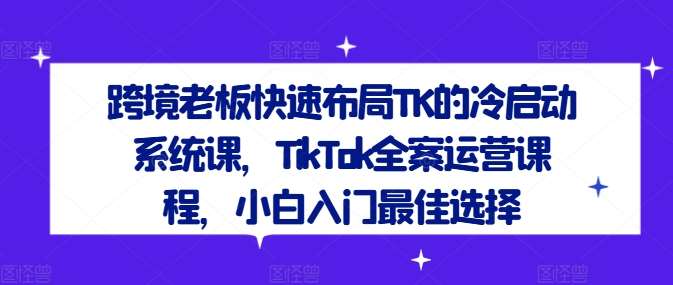 跨境老板快速布局TK的冷启动系统课，TikTok全案运营课程，小白入门最佳选择